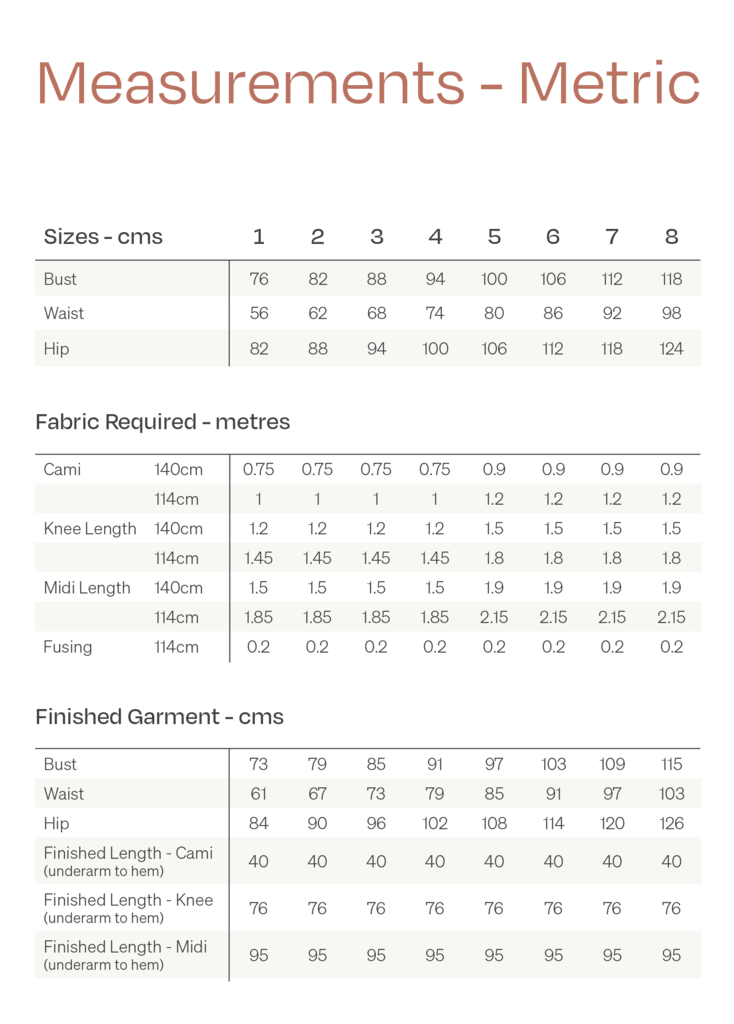 Measurements - Metric

| Sizes - cms | 1 | 2 | 3 | 4 | 5 | 6 | 7 | 8 |
|---|---|---|---|---|---|---|---|---|
| Bust | 76 | 82 | 88 | 94 | 100 | 106 | 112 | 118 |
| Waist | 56 | 62 | 68 | 74 | 80 | 86 | 92 | 98 |
| Hip | 82 | 88 | 94 | 100 | 106 | 112 | 118 | 124 |

Fabric Required - metres

| Cami | 140cm | 0.75 | 0.75 | 0.75 | 0.75 | 0.9 | 0.9 | 0.9 | 0.9 |
|---|---|---|---|---|---|---|---|---|---|
| | 114cm | 1 | 1 | 1 | 1 | 1.2 | 1.2 | 1.2 | 1.2 |
| Knee Length | 140cm | 1.2 | 1.2 | 1.2 | 1.2 | 1.5 | 1.5 | 1.5 | 1.5 |
| | 114cm | 1.45 | 1.45 | 1.45 | 1.45 | 1.8 | 1.8 | 1.8 | 1.8 |
| Midi Length | 140cm | 1.5 | 1.5 | 1.5 | 1.5 | 1.9 | 1.9 | 1.9 | 1.9 |
| | 114cm | 1.85 | 1.85 | 1.85 | 1.85 | 2.15 | 2.15 | 2.15 | 2.15 |
| Fusing | 114cm | 0.2 | 0.2 | 0.2 | 0.2 | 0.2 | 0.2 | 0.2 | 0.2 |

Finished Garment - cms

| Bust | 73 | 79 | 85 | 91 | 97 | 103 | 109 | 115 |
|---|---|---|---|---|---|---|---|---|
| Waist | 61 | 67 | 73 | 79 | 85 | 91 | 97 | 103 |
| Hip | 84 | 90 | 96 | 102 | 108 | 114 | 120 | 126 |
| Finished Length - Cami (underarm to hem) | 40 | 40 | 40 | 40 | 40 | 40 | 40 | 40 |
| Finished Length - Knee (underarm to hem) | 76 | 76 | 76 | 76 | 76 | 76 | 76 | 76 |
| Finished Length - Midi (underarm to hem) | 95 | 95 | 95 | 95 | 95 | 95 | 95 | 95 |